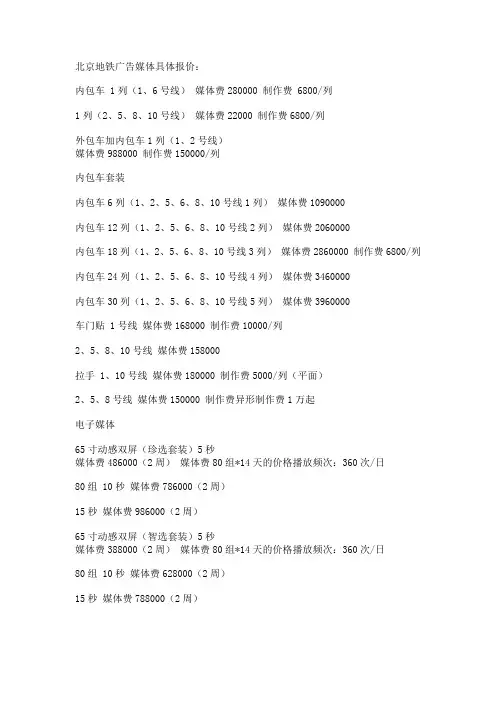 北京地铁广告媒体具体报价：

内包车 1 列（1、6 号线） 媒体费 280000 制作费 6800/列

1 列（2、5、8、10 号线） 媒体费 22000 制作费 6800/列

外包车加内包车 1 列（1、2 号线）
媒体费 988000 制作费 150000/列

内包车套装

内包车 6 列（1、2、5、6、8、10 号线 1 列） 媒体费 1090000

内包车 12 列（1、2、5、6、8、10 号线 2 列） 媒体费 2060000

内包车 18 列（1、2、5、6、8、10 号线 3 列） 媒体费 2860000 制作费 6800/列

内包车 24 列（1、2、5、6、8、10 号线 4 列） 媒体费 3460000

内包车 30 列（1、2、5、6、8、10 号线 5 列） 媒体费 3960000

车门贴 1 号线 媒体费 168000 制作费 10000/列

2、5、8、10 号线 媒体费 158000

拉手 1、10 号线 媒体费 180000 制作费 5000/列（平面）

2、5、8 号线 媒体费 150000 制作费异形制作费 1 万起

电子媒体

65 寸动感双屏（珍选套装）5 秒
媒体费 486000（2 周） 媒体费 80 组*14 天的价格播放频次：360 次/日

80 组 10 秒 媒体费 786000（2 周）

15 秒 媒体费 986000（2 周）

65 寸动感双屏（智选套装）5 秒
媒体费 388000（2 周） 媒体费 80 组*14 天的价格播放频次：360 次/日

80 组 10 秒 媒体费 628000（2 周）

15 秒 媒体费 788000（2 周）